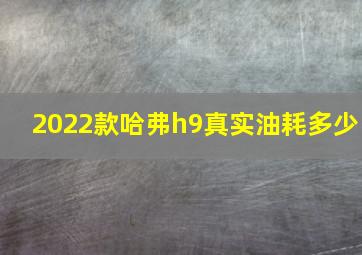 2022款哈弗h9真实油耗多少